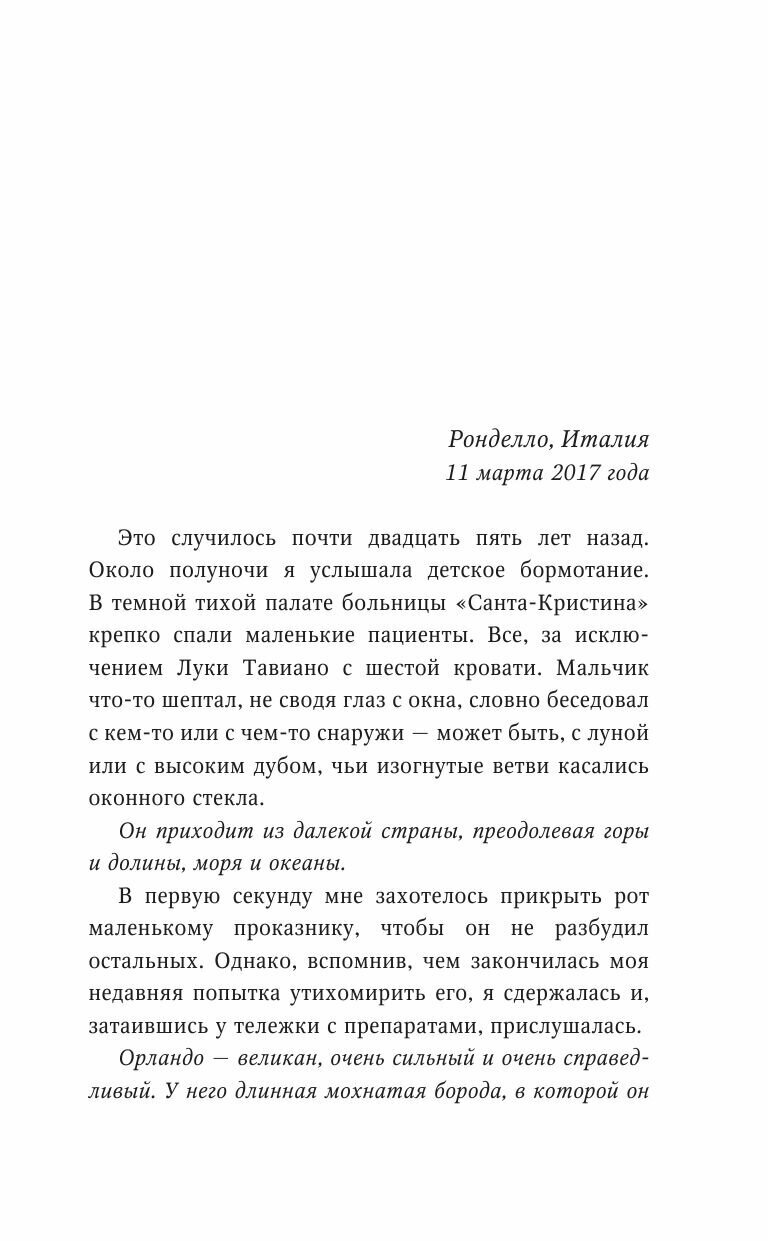 Ронделло, Италия
11 марта 2017 года

Это случилось почти двадцать пять лет назад. Около полуночи я услышала детское бормотание. В темной тихой палате больницы «Санта-Кристина» крепко спали маленькие пациенты. Все, за исключением Луки Тавиано с шестой кровати. Мальчик что-то шептал, не сводя глаз с окна, словно беседовал с кем-то или с чем-то снаружи — может быть, с луной или с высоким дубом, чьи изогнутые ветви касались оконного стекла.

Он приходит из далекой страны, преодолевая горы и долины, моря и океаны.

В первую секунду мне захотелось прикрыть рот маленькому проказнику, чтобы он не разбудил остальных. Однако, вспомнив, чем закончилась моя недавняя попытка утихомирить его, я сдержалась и, затаившись у тележки с препаратами, прислушалась.

Орландо — великан, очень сильный и очень справедливый. У него длинная мохнатая борода, в которой он